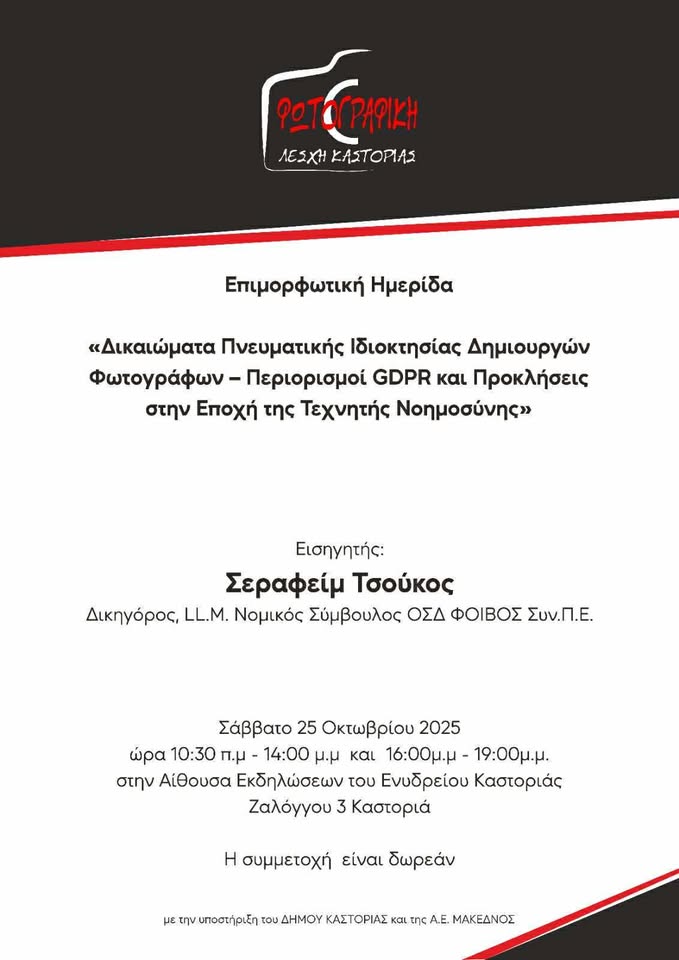 ΦΩΤΟΓΡΑΦΙΚΗ
ΛΕΣΧΗ ΚΑΣΤΟΡΙΑΣ

Επιμορφωτική Ημερίδα

«Δικαιώματα Πνευματικής Ιδιοκτησίας Δημιουργών Φωτογράφων – Περιορισμοί GDPR και Προκλήσεις στην Εποχή της Τεχνητής Νοημοσύνης»

Εισηγητής:
Σεραφείμ Τσούκος
Δικηγόρος, LL.M. Νομικός Σύμβουλος ΟΣΔ ΦΟΙΒΟΣ Συν.Π.Ε.

Σάββατο 25 Οκτωβρίου 2025
ώρα 10:30 π.μ - 14:00 μ.μ και 16:00μ.μ - 19:00μ.μ.
στην Αίθουσα Εκδηλώσεων του Ενυδρείου Καστοριάς
Ζαλόγγου 3 Καστοριά

Η συμμετοχή είναι δωρεάν

με την υποστήριξη του ΔΗΜΟΥ ΚΑΣΤΟΡΙΑΣ και της Α.Ε. ΜΑΚΕΔΝΟΣ